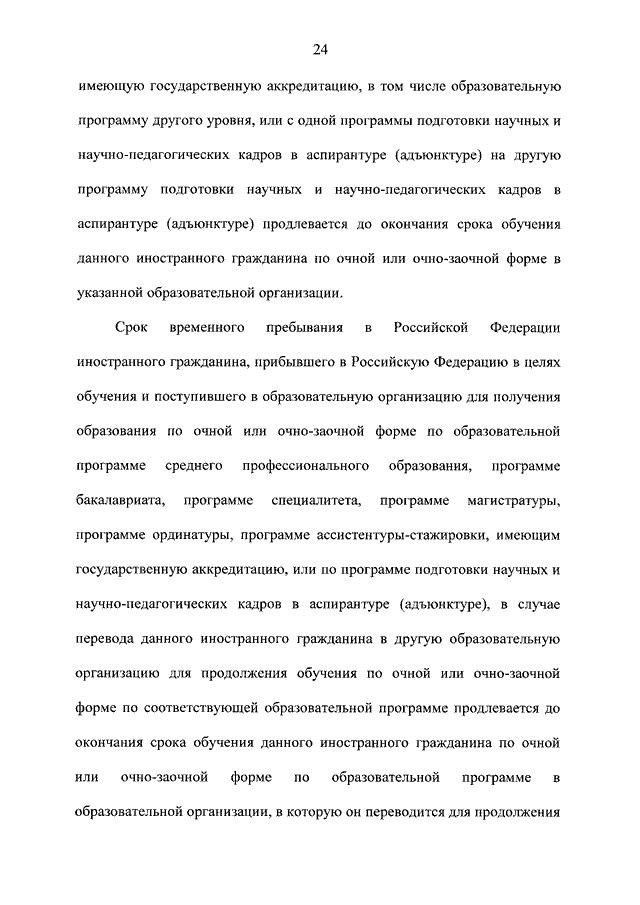 24

имеющую государственную аккредитацию, в том числе образовательную программу другого уровня, или с одной программы подготовки научных и научно-педагогических кадров в аспирантуре (адъюнктуре) на другую программу подготовки научных и научно-педагогических кадров в аспирантуре (адъюнктуре) продлевается до окончания срока обучения данного иностранного гражданина по очной или очно-заочной форме в указанной образовательной организации.

Срок временного пребывания в Российской Федерации иностранного гражданина, прибывшего в Российскую Федерацию в целях обучения и поступившего в образовательную организацию для получения образования по очной или очно-заочной форме по образовательной программе среднего профессионального образования, программе бакалавриата, программе специалитета, программе магистратуры, программе ординатуры, программе ассистентуры-стажировки, имеющим государственную аккредитацию, или по программе подготовки научных и научно-педагогических кадров в аспирантуре (адъюнктуре), в случае перевода данного иностранного гражданина в другую образовательную организацию для продолжения обучения по очной или очно-заочной форме по соответствующей образовательной программе продлевается до окончания срока обучения данного иностранного гражданина по очной или очно-заочной форме по образовательной программе в образовательной организации, в которую он переводится для продолжения